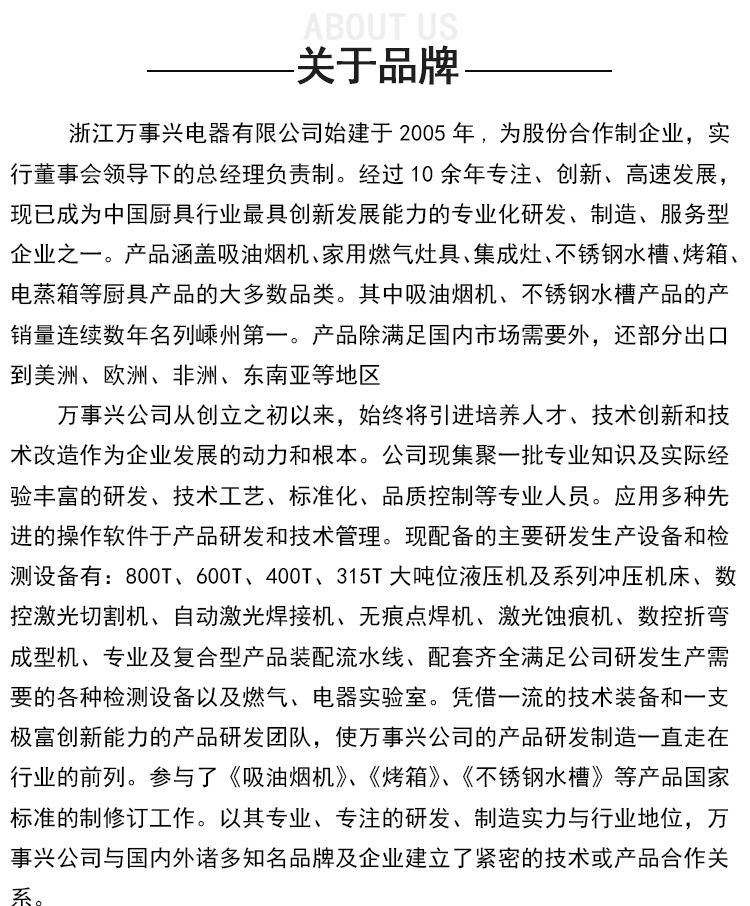 ABOUT US

关于品牌

浙江万事兴电器有限公司始建于 2005 年，为股份合作制企业，实行董事会领导下的总经理负责制。经过 10 余年专注、创新、高速发展，现已成为中国厨具行业最具创新发展能力的专业化研发、制造、服务型企业之一。产品涵盖吸油烟机、家用燃气灶具、集成灶、不锈钢水槽、烤箱、电蒸箱等厨具产品的大多数品类。其中吸油烟机、不锈钢水槽产品的产销量连续数年名列嵊州第一。产品除满足国内市场需要外，还部分出口到美洲、欧洲、非洲、东南亚等地区

万事兴公司从创立之初以来，始终将引进培养人才、技术创新和技术改造作为企业发展的动力和根本。公司现集聚一批专业知识及实际经验丰富的研发、技术工艺、标准化、品质控制等专业人员。应用多种先进的操作软件于产品研发和技术管理。现配备的主要研发生产设备和检测设备有：800T、600T、400T、315T 大吨位液压机及系列冲压机床、数控激光切割机、自动激光焊接机、无痕点焊机、激光蚀痕机、数控折弯成型机、专业及复合型产品装配流水线、配套齐全满足公司研发生产需要的各种检测设备以及燃气、电器实验室。凭借一流的技术装备和一支极富创新能力的产品研发团队，使万事兴公司的产品研发制造一直走在行业的前列。参与了《吸油烟机》、《烤箱》、《不锈钢水槽》等产品国家标准的制修订工作。以其专业、专注的研发、制造实力与行业地位，万事兴公司与国内外诸多知名品牌及企业建立了紧密的技术或产品合作关系。